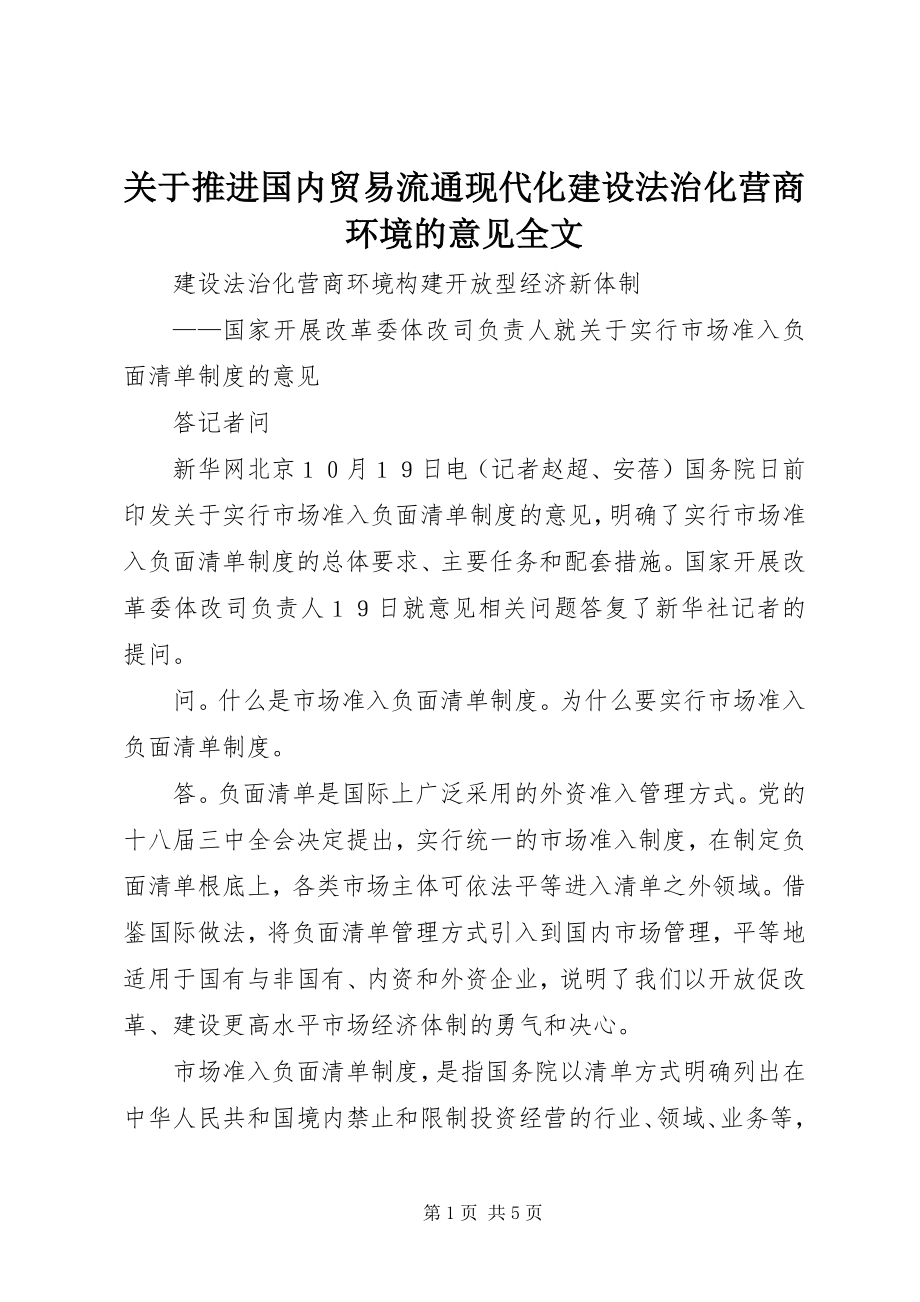 关于推进国内贸易流通现代化建设法治化营商环境的意见全文

建设法治化营商环境构建开放型经济新体制

——国家开展改革委体改司负责人就关于实行市场准入负面清单制度的意见

答记者问

新华网北京１０月１９日电（记者赵超、安蓓）国务院日前印发关于实行市场准入负面清单制度的意见，明确了实行市场准入负面清单制度的总体要求、主要任务和配套措施。国家开展改革委体改司负责人１９日就意见相关问题答复了新华社记者的提问。

问。什么是市场准入负面清单制度。为什么要实行市场准入负面清单制度。

答。负面清单是国际上广泛采用的外资准入管理方式。党的十八届三中全会决定提出，实行统一的市场准入制度，在制定负面清单根底上，各类市场主体可依法平等进入清单之外领域。借鉴国际做法，将负面清单管理方式引入到国内市场管理，平等地适用于国有与非国有、内资和外资企业，说明了我们以开放促改革、建设更高水平市场经济体制的勇气和决心。

市场准入负面清单制度，是指国务院以清单方式明确列出在中华人民共和国境内禁止和限制投资经营的行业、领域、业务等，

第 1 页 共 5 页